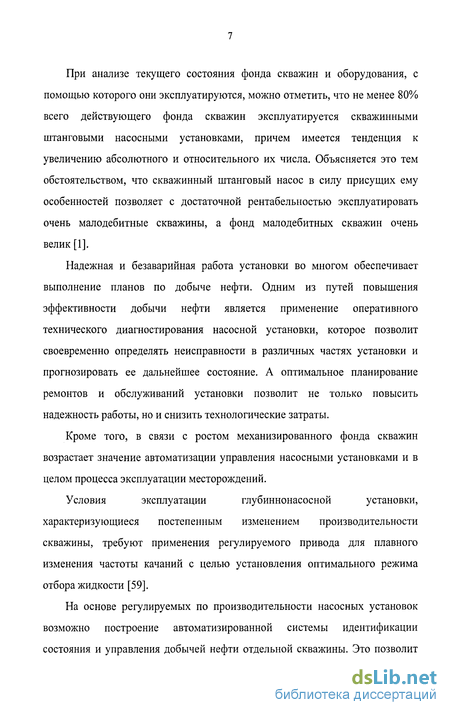 7

При анализе текущего состояния фонда скважин и оборудования, с помощью которого они эксплуатируются, можно отметить, что не менее 80% всего действующего фонда скважин эксплуатируется скважинными штанговыми насосными установками, причем имеется тенденция к увеличению абсолютного и относительного их числа. Объясняется это тем обстоятельством, что скважинный штанговый насос в силу присущих ему особенностей позволяет с достаточной рентабельностью эксплуатировать очень малодебитные скважины, а фонд малодебитных скважин очень велик [1].

Надежная и безаварийная работа установки во многом обеспечивает выполнение планов по добыче нефти. Одним из путей повышения эффективности добычи нефти является применение оперативного технического диагностирования насосной установки, которое позволит своевременно определять неисправности в различных частях установки и прогнозировать ее дальнейшее состояние. А оптимальное планирование ремонтов и обслуживаний установки позволит не только повысить надежность работы, но и снизить технологические затраты.

Кроме того, в связи с ростом механизированного фонда скважин возрастает значение автоматизации управления насосными установками и в целом процесса эксплуатации месторождений.

Условия эксплуатации глубиннонасосной установки, характеризующиеся постепенным изменением производительности скважины, требуют применения регулируемого привода для плавного изменения частоты качаний с целью установления оптимального режима отбора жидкости [59].

На основе регулируемых по производительности насосных установок возможно построение автоматизированной системы идентификации состояния и управления добычей нефти отдельной скважины. Это позволит

dsLib.net
библиотека диссертаций